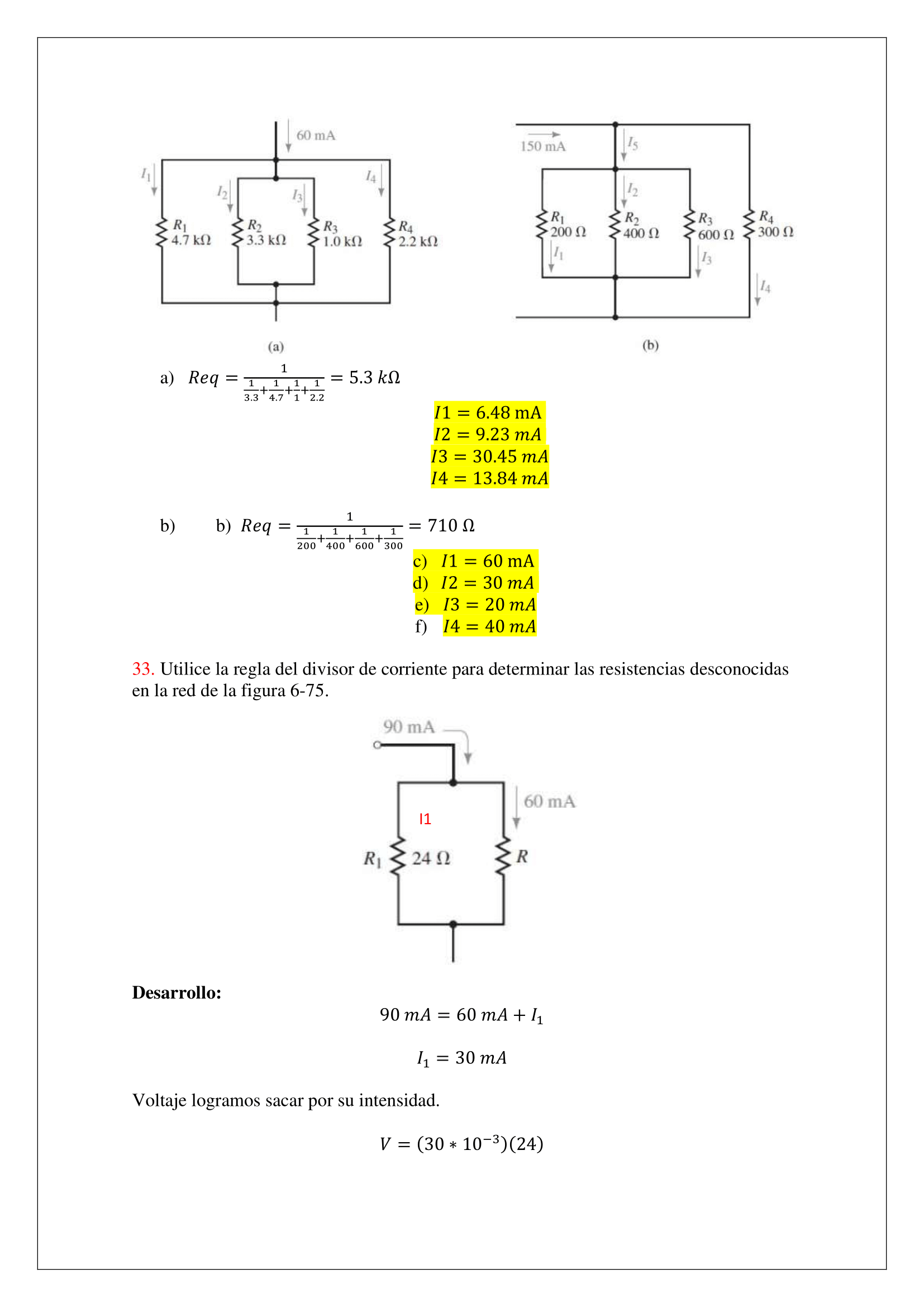 60 mA

$I_1$ $I_2$ $I_3$ $I_4$

$R_1$ 4.7 kΩ $R_2$ 3.3 kΩ $R_3$ 1.0 kΩ $R_4$ 2.2 kΩ

(a)

150 mA $I_5$ $I_2$

$R_1$ 200 Ω $R_2$ 400 Ω $R_3$ 600 Ω $R_4$ 300 Ω

$I_1$ $I_3$ $I_4$

(b)

a) $Req = \frac{1}{\frac{1}{3.3}+\frac{1}{4.7}+\frac{1}{1}+\frac{1}{2.2}} = 5.3\ k\Omega$

$I1 = 6.48$ mA
$I2 = 9.23\ mA$
$I3 = 30.45\ mA$
$I4 = 13.84\ mA$

b) b) $Req = \frac{1}{\frac{1}{200}+\frac{1}{400}+\frac{1}{600}+\frac{1}{300}} = 710\ \Omega$

c) $I1 = 60$ mA
d) $I2 = 30\ mA$
e) $I3 = 20\ mA$
f) $I4 = 40\ mA$

33. Utilice la regla del divisor de corriente para determinar las resistencias desconocidas en la red de la figura 6-75.

90 mA

60 mA

I1

$R_1$ 24 Ω $R$

**Desarrollo:**

$90\ mA = 60\ mA + I_1$

$I_1 = 30\ mA$

Voltaje logramos sacar por su intensidad.

$V = (30 * 10^{-3})(24)$